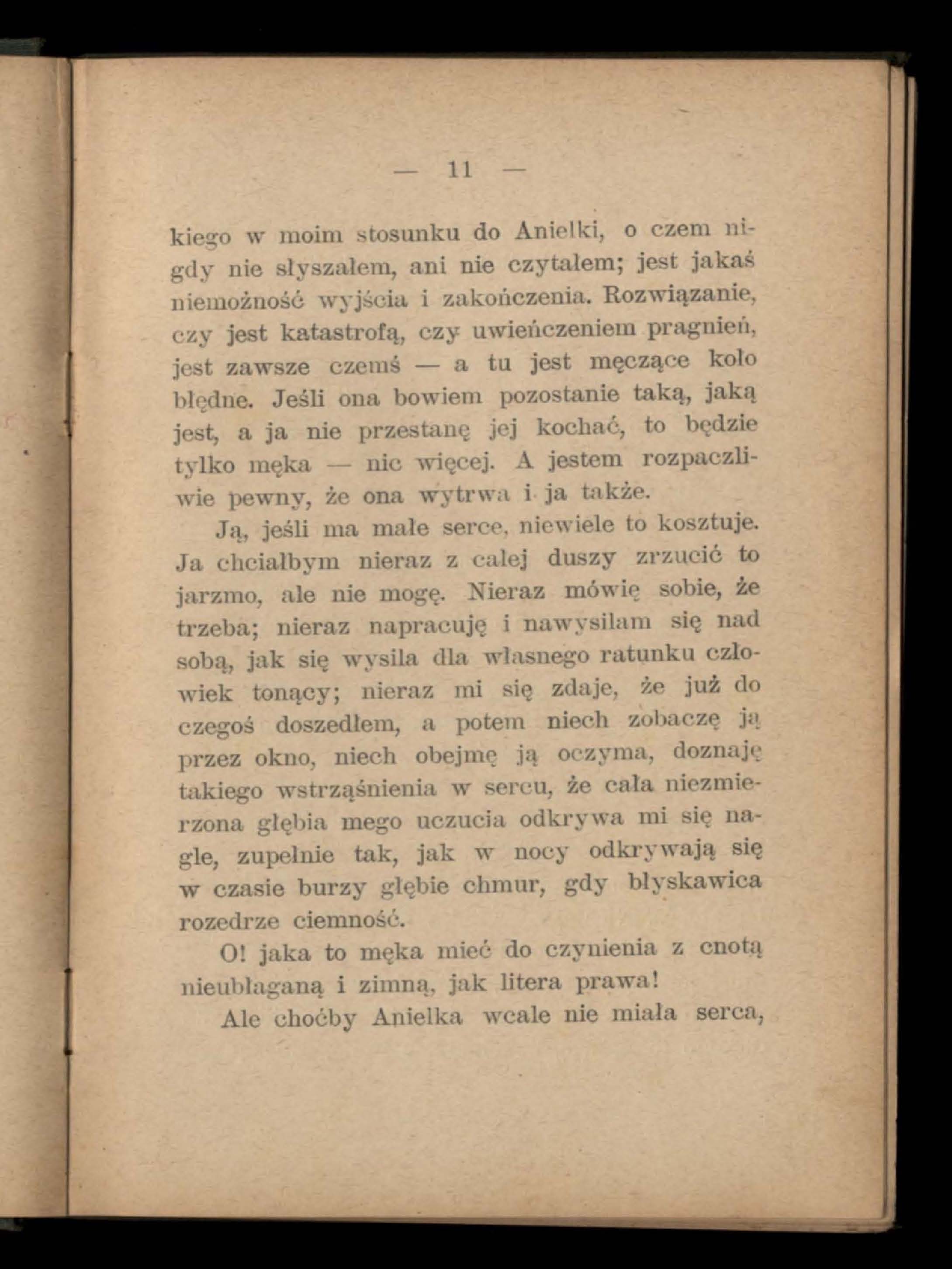 — 11 —

kiego w moim stosunku do Anielki, o czem nigdy nie słyszałem, ani nie czytałem; jest jakaś niemożność wyjścia i zakończenia. Rozwiązanie, czy jest katastrofą, czy uwieńczeniem pragnień, jest zawsze czemś — a tu jest męczące koło błędne. Jeśli ona bowiem pozostanie taką, jaką jest, a ja nie przestanę jej kochać, to będzie tylko męka — nic więcej. A jestem rozpaczliwie pewny, że ona wytrwa i ja także.

Ją, jeśli ma małe serce, niewiele to kosztuje. Ja chciałbym nieraz z całej duszy zrzucić to jarzmo, ale nie mogę. Nieraz mówię sobie, że trzeba; nieraz napracuję i nawysilam się nad sobą, jak się wysila dla własnego ratunku człowiek tonący; nieraz mi się zdaje, że już do czegoś doszedłem, a potem niech zobaczę ją przez okno, niech obejmę ją oczyma, doznaję takiego wstrząśnienia w sercu, że cała niezmierzona głębia mego uczucia odkrywa mi się nagle, zupełnie tak, jak w nocy odkrywają się w czasie burzy głębie chmur, gdy błyskawica rozedrze ciemność.

O! jaka to męka mieć do czynienia z cnotą nieubłaganą i zimną, jak litera prawa!

Ale choćby Anielka wcale nie miała serca,